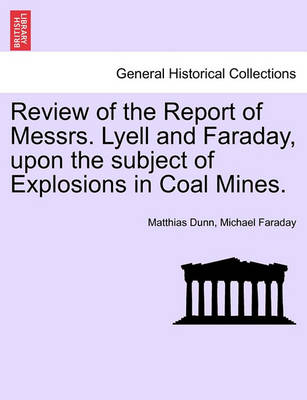 BRITISH LIBRARY

General Historical Collections

Review of the Report of Messrs. Lyell and Faraday, upon the subject of Explosions in Coal Mines.

Matthias Dunn, Michael Faraday